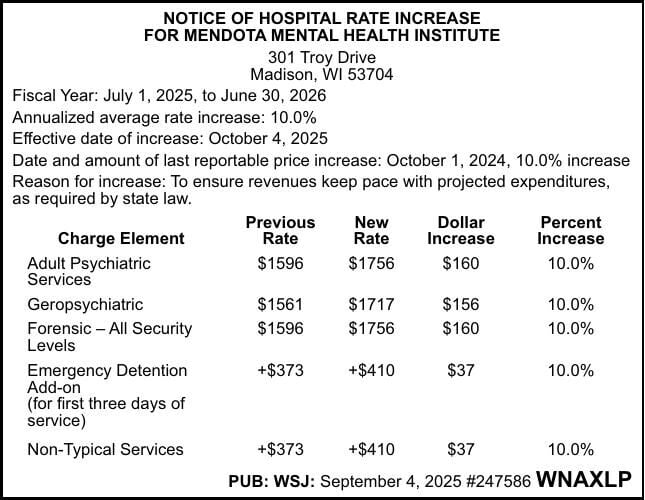 NOTICE OF HOSPITAL RATE INCREASE
FOR MENDOTA MENTAL HEALTH INSTITUTE
301 Troy Drive
Madison, WI 53704

Fiscal Year: July 1, 2025, to June 30, 2026

Annualized average rate increase: 10.0%

Effective date of increase: October 4, 2025

Date and amount of last reportable price increase: October 1, 2024, 10.0% increase

Reason for increase: To ensure revenues keep pace with projected expenditures, as required by state law.

| Charge Element | Previous Rate | New Rate | Dollar Increase | Percent Increase |
|---|---|---|---|---|
| Adult Psychiatric Services | $1596 | $1756 | $160 | 10.0% |
| Geropsychiatric | $1561 | $1717 | $156 | 10.0% |
| Forensic – All Security Levels | $1596 | $1756 | $160 | 10.0% |
| Emergency Detention Add-on (for first three days of service) | +$373 | +$410 | $37 | 10.0% |
| Non-Typical Services | +$373 | +$410 | $37 | 10.0% |

PUB: WSJ: September 4, 2025 #247586 WNAXLP